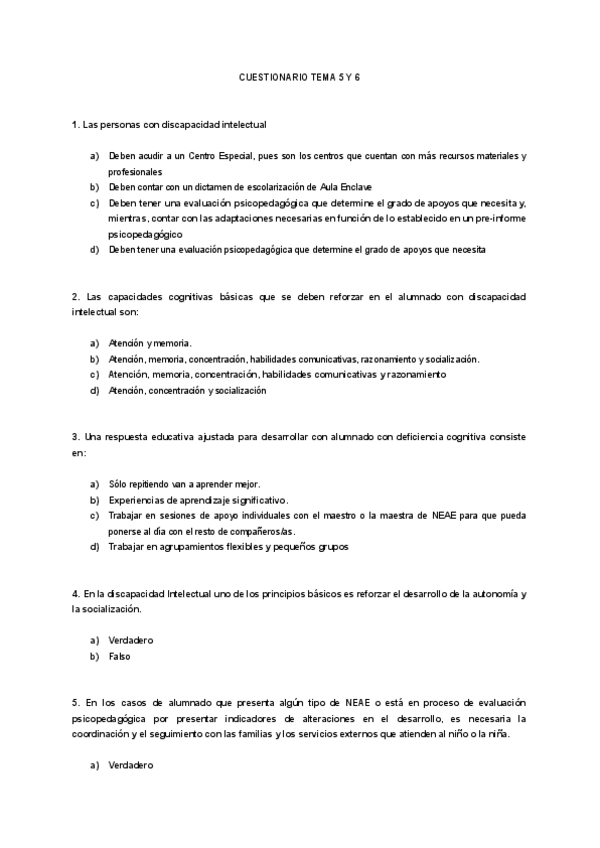 CUESTIONARIO TEMA 5 Y 6

1. Las personas con discapacidad intelectual

a) Deben acudir a un Centro Especial, pues son los centros que cuentan con más recursos materiales y profesionales
b) Deben contar con un dictamen de escolarización de Aula Enclave
c) Deben tener una evaluación psicopedagógica que determine el grado de apoyos que necesita y, mientras, contar con las adaptaciones necesarias en función de lo establecido en un pre-informe psicopedagógico
d) Deben tener una evaluación psicopedagógica que determine el grado de apoyos que necesita

2. Las capacidades cognitivas básicas que se deben reforzar en el alumnado con discapacidad intelectual son:

a) Atención y memoria.
b) Atención, memoria, concentración, habilidades comunicativas, razonamiento y socialización.
c) Atención, memoria, concentración, habilidades comunicativas y razonamiento
d) Atención, concentración y socialización

3. Una respuesta educativa ajustada para desarrollar con alumnado con deficiencia cognitiva consiste en:

a) Sólo repitiendo van a aprender mejor.
b) Experiencias de aprendizaje significativo.
c) Trabajar en sesiones de apoyo individuales con el maestro o la maestra de NEAE para que pueda ponerse al día con el resto de compañeros/as.
d) Trabajar en agrupamientos flexibles y pequeños grupos

4. En la discapacidad Intelectual uno de los principios básicos es reforzar el desarrollo de la autonomía y la socialización.

a) Verdadero
b) Falso

5. En los casos de alumnado que presenta algún tipo de NEAE o está en proceso de evaluación psicopedagógica por presentar indicadores de alteraciones en el desarrollo, es necesaria la coordinación y el seguimiento con las familias y los servicios externos que atienden al niño o la niña.

a) Verdadero